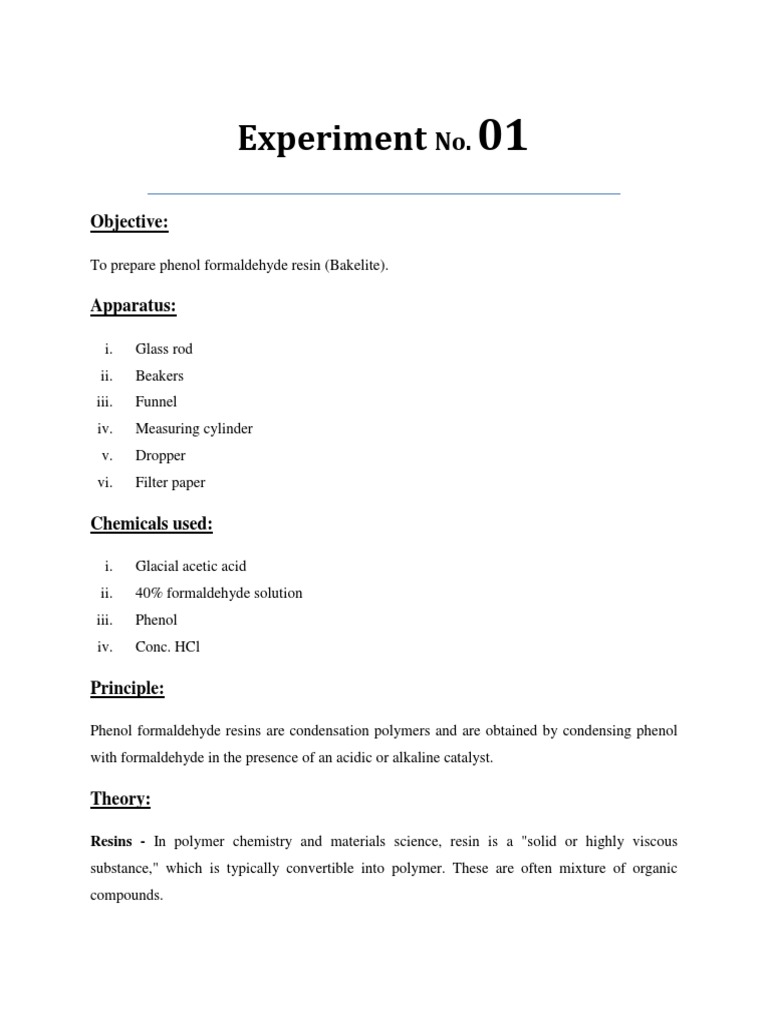 Experiment No. 01

Objective:

To prepare phenol formaldehyde resin (Bakelite).

Apparatus:

i. Glass rod
ii. Beakers
iii. Funnel
iv. Measuring cylinder
v. Dropper
vi. Filter paper

Chemicals used:

i. Glacial acetic acid
ii. 40% formaldehyde solution
iii. Phenol
iv. Conc. HCl

Principle:

Phenol formaldehyde resins are condensation polymers and are obtained by condensing phenol with formaldehyde in the presence of an acidic or alkaline catalyst.

Theory:

Resins - In polymer chemistry and materials science, resin is a "solid or highly viscous substance," which is typically convertible into polymer. These are often mixture of organic compounds.